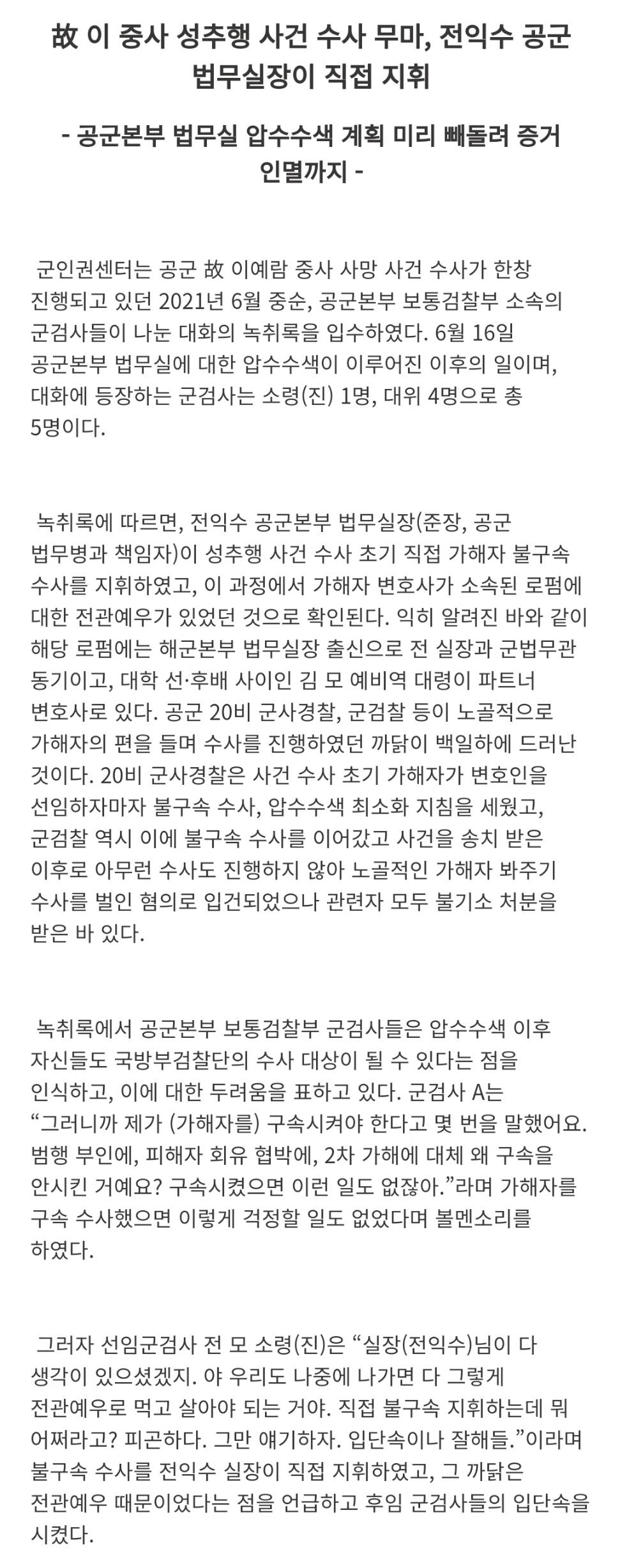 故 이 중사 성추행 사건 수사 무마, 전익수 공군 법무실장이 직접 지휘

- 공군본부 법무실 압수수색 계획 미리 빼돌려 증거 인멸까지 -

군인권센터는 공군 故 이예람 중사 사망 사건 수사가 한창 진행되고 있던 2021년 6월 중순, 공군본부 보통검찰부 소속의 군검사들이 나눈 대화의 녹취록을 입수하였다. 6월 16일 공군본부 법무실에 대한 압수수색이 이루어진 이후의 일이며, 대화에 등장하는 군검사는 소령(진) 1명, 대위 4명으로 총 5명이다.

녹취록에 따르면, 전익수 공군본부 법무실장(준장, 공군 법무병과 책임자)이 성추행 사건 수사 초기 직접 가해자 불구속 수사를 지휘하였고, 이 과정에서 가해자 변호사가 소속된 로펌에 대한 전관예우가 있었던 것으로 확인된다. 익히 알려진 바와 같이 해당 로펌에는 해군본부 법무실장 출신으로 전 실장과 군법무관 동기이고, 대학 선·후배 사이인 김 모 예비역 대령이 파트너 변호사로 있다. 공군 20비 군사경찰, 군검찰 등이 노골적으로 가해자의 편을 들며 수사를 진행하였던 까닭이 백일하에 드러난 것이다. 20비 군사경찰은 사건 수사 초기 가해자가 변호인을 선임하자마자 불구속 수사, 압수수색 최소화 지침을 세웠고, 군검찰 역시 이에 불구속 수사를 이어갔고 사건을 송치 받은 이후로 아무런 수사도 진행하지 않아 노골적인 가해자 봐주기 수사를 벌인 혐의로 입건되었으나 관련자 모두 불기소 처분을 받은 바 있다.

녹취록에서 공군본부 보통검찰부 군검사들은 압수수색 이후 자신들도 국방부검찰단의 수사 대상이 될 수 있다는 점을 인식하고, 이에 대한 두려움을 표하고 있다. 군검사 A는 “그러니까 제가 (가해자를) 구속시켜야 한다고 몇 번을 말했어요. 범행 부인에, 피해자 회유 협박에, 2차 가해에 대체 왜 구속을 안시킨 거예요? 구속시켰으면 이런 일도 없잖아.”라며 가해자를 구속 수사했으면 이렇게 걱정할 일도 없었다며 볼멘소리를 하였다.

그러자 선임군검사 전 모 소령(진)은 “실장(전익수)님이 다 생각이 있으셨겠지. 야 우리도 나중에 나가면 다 그렇게 전관예우로 먹고 살아야 되는 거야. 직접 불구속 지휘하는데 뭐 어쩌라고? 피곤하다. 그만 얘기하자. 입단속이나 잘해들.”이라며 불구속 수사를 전익수 실장이 직접 지휘하였고, 그 까닭은 전관예우 때문이었다는 점을 언급하고 후임 군검사들의 입단속을 시켰다.